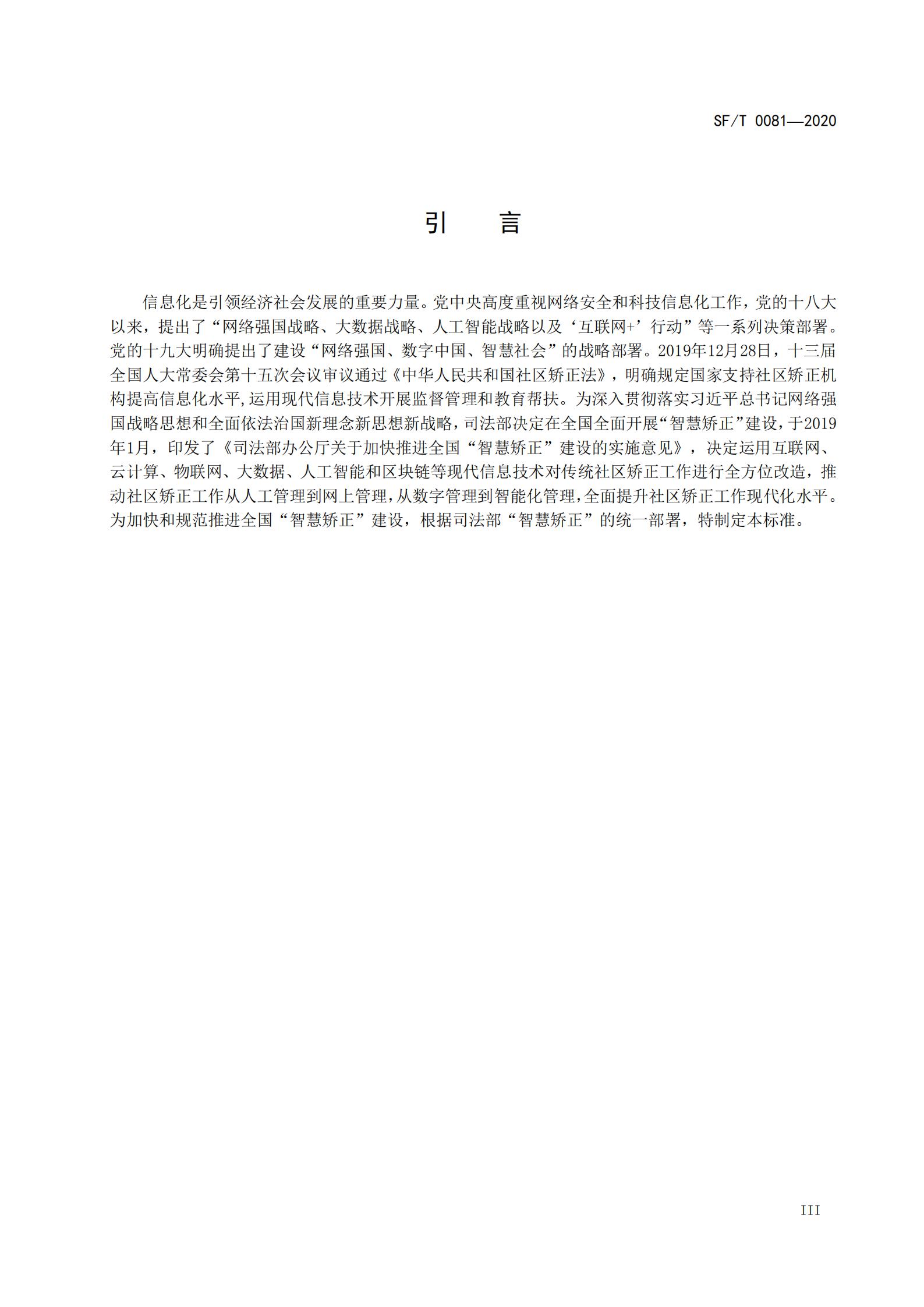 SF/T 0081—2020

引 言

信息化是引领经济社会发展的重要力量。党中央高度重视网络安全和科技信息化工作，党的十八大以来，提出了“网络强国战略、大数据战略、人工智能战略以及‘互联网+’行动”等一系列决策部署。党的十九大明确提出了建设“网络强国、数字中国、智慧社会”的战略部署。2019年12月28日，十三届全国人大常委会第十五次会议审议通过《中华人民共和国社区矫正法》，明确规定国家支持社区矫正机构提高信息化水平,运用现代信息技术开展监督管理和教育帮扶。为深入贯彻落实习近平总书记网络强国战略思想和全面依法治国新理念新思想新战略，司法部决定在全国全面开展“智慧矫正”建设，于2019年1月，印发了《司法部办公厅关于加快推进全国“智慧矫正”建设的实施意见》，决定运用互联网、云计算、物联网、大数据、人工智能和区块链等现代信息技术对传统社区矫正工作进行全方位改造，推动社区矫正工作从人工管理到网上管理，从数字管理到智能化管理，全面提升社区矫正工作现代化水平。为加快和规范推进全国“智慧矫正”建设，根据司法部“智慧矫正”的统一部署，特制定本标准。

III